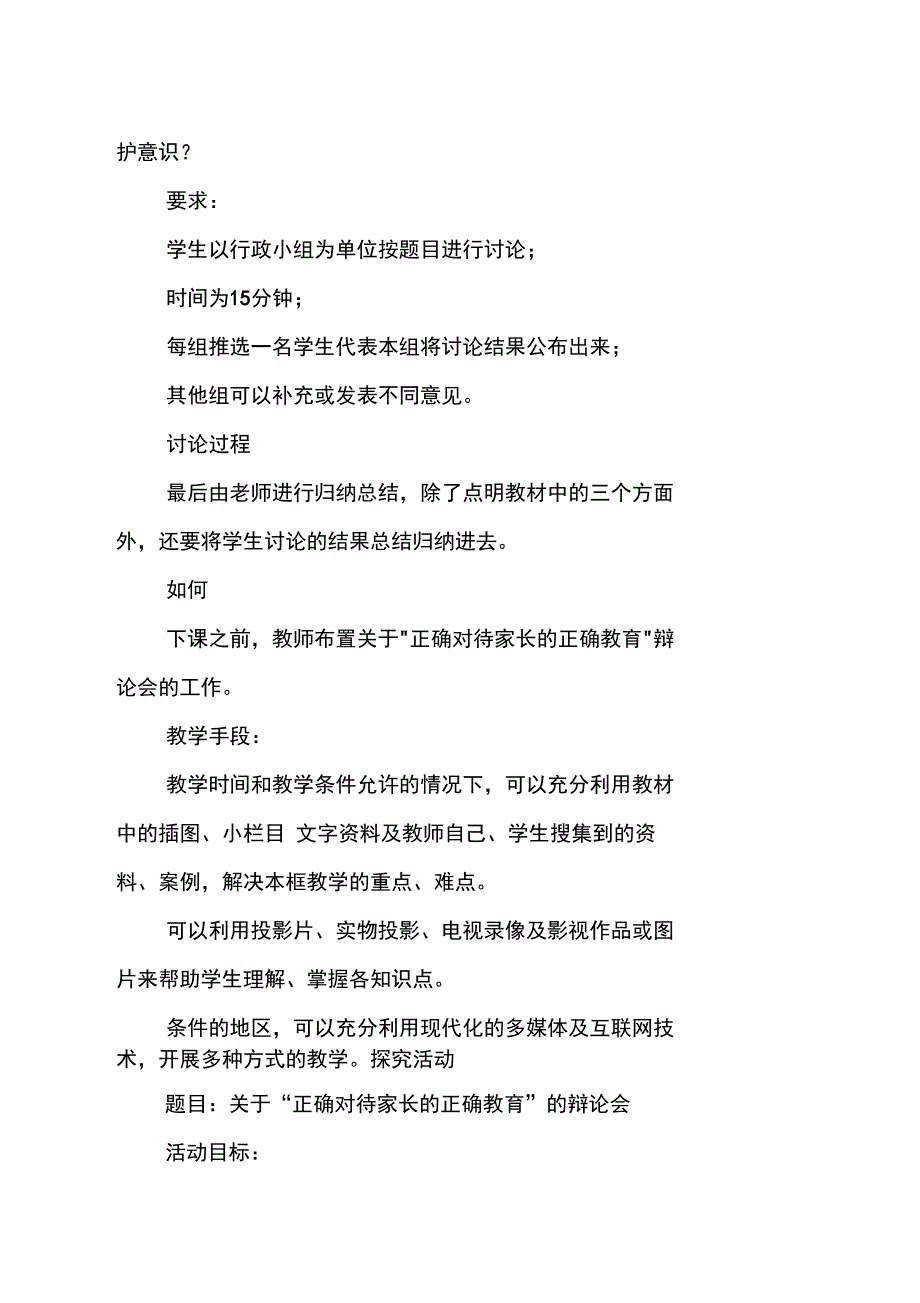 护意识？

要求：

学生以行政小组为单位按题目进行讨论；

时间为15分钟；

每组推选一名学生代表本组将讨论结果公布出来；

其他组可以补充或发表不同意见。

讨论过程

最后由老师进行归纳总结，除了点明教材中的三个方面外，还要将学生讨论的结果总结归纳进去。

如何

下课之前，教师布置关于"正确对待家长的正确教育"辩论会的工作。

教学手段：

教学时间和教学条件允许的情况下，可以充分利用教材中的插图、小栏目 文字资料及教师自己、学生搜集到的资料、案例，解决本框教学的重点、难点。

可以利用投影片、实物投影、电视录像及影视作品或图片来帮助学生理解、掌握各知识点。

条件的地区，可以充分利用现代化的多媒体及互联网技术，开展多种方式的教学。探究活动

题目：关于“正确对待家长的正确教育”的辩论会

活动目标：